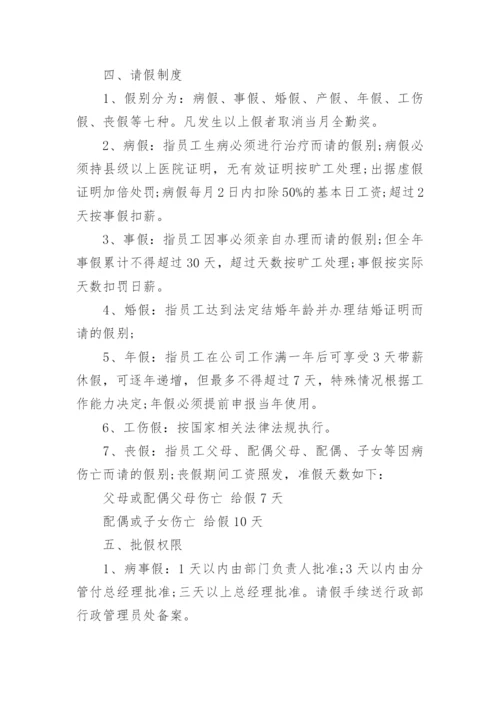 四、请假制度

1、假别分为：病假、事假、婚假、产假、年假、工伤假、丧假等七种。凡发生以上假者取消当月全勤奖。

2、病假：指员工生病必须进行治疗而请的假别;病假必须持县级以上医院证明，无有效证明按旷工处理;出据虚假证明加倍处罚;病假每月2日内扣除50%的基本日工资;超过2天按事假扣薪。

3、事假：指员工因事必须亲自办理而请的假别;但全年事假累计不得超过30天，超过天数按旷工处理;事假按实际天数扣罚日薪。

4、婚假：指员工达到法定结婚年龄并办理结婚证明而请的假别;

5、年假：指员工在公司工作满一年后可享受3天带薪休假，可逐年递增，但最多不得超过7天，特殊情况根据工作能力决定;年假必须提前申报当年使用。

6、工伤假：按国家相关法律法规执行。

7、丧假：指员工父母、配偶父母、配偶、子女等因病伤亡而请的假别;丧假期间工资照发，准假天数如下：

父母或配偶父母伤亡 给假7天

配偶或子女伤亡 给假10天

五、批假权限

1、病事假：1天以内由部门负责人批准;3天以内由分管付总经理批准;三天以上总经理批准。请假手续送行政部行政管理员处备案。